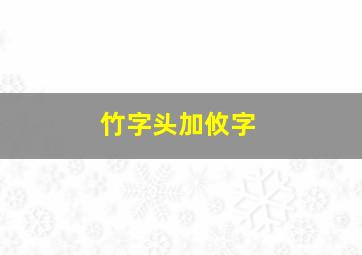 竹字头加攸字